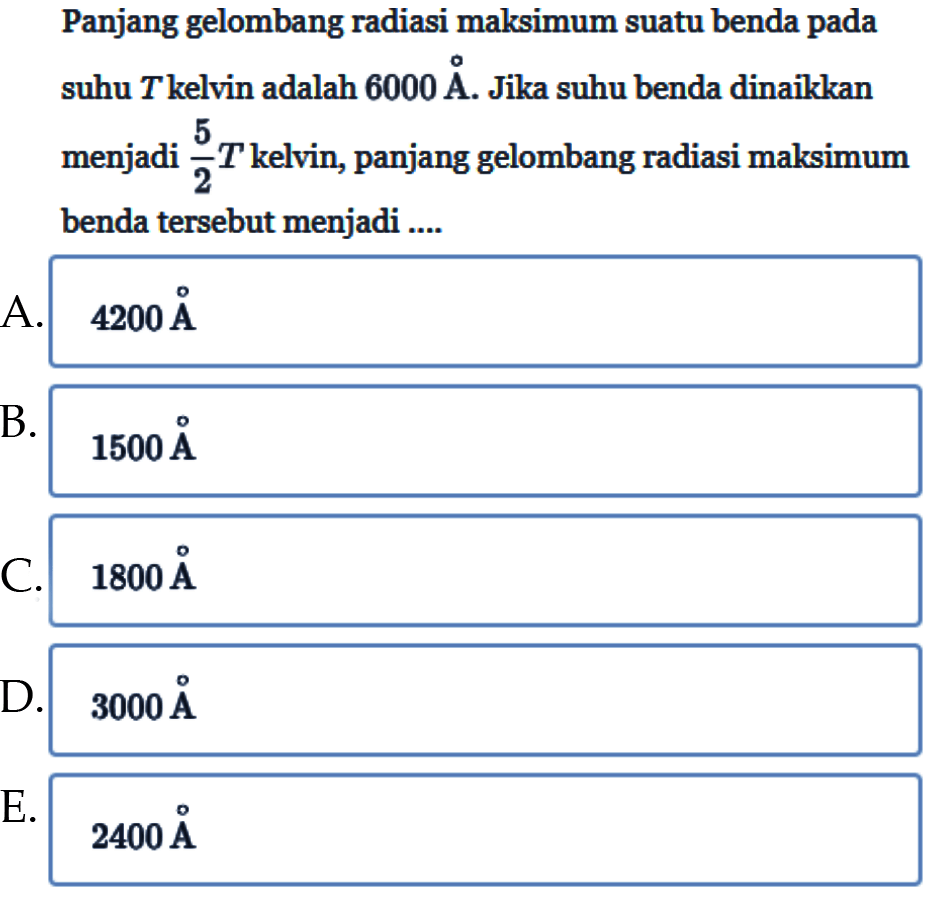 Panjang gelombang radiasi maksimum suatu benda pada suhu $T$ kelvin adalah $6000\ \mathring{A}$. Jika suhu benda dinaikkan menjadi $\frac{5}{2}T$ kelvin, panjang gelombang radiasi maksimum benda tersebut menjadi ....

A. $4200\ \mathring{A}$

B. $1500\ \mathring{A}$

C. $1800\ \mathring{A}$

D. $3000\ \mathring{A}$

E. $2400\ \mathring{A}$